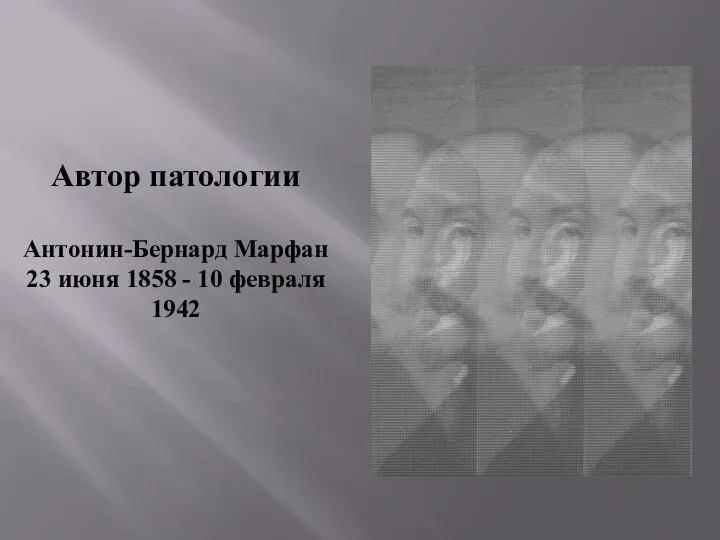 Автор патологии

Антонин-Бернард Марфан
23 июня 1858 - 10 февраля 1942